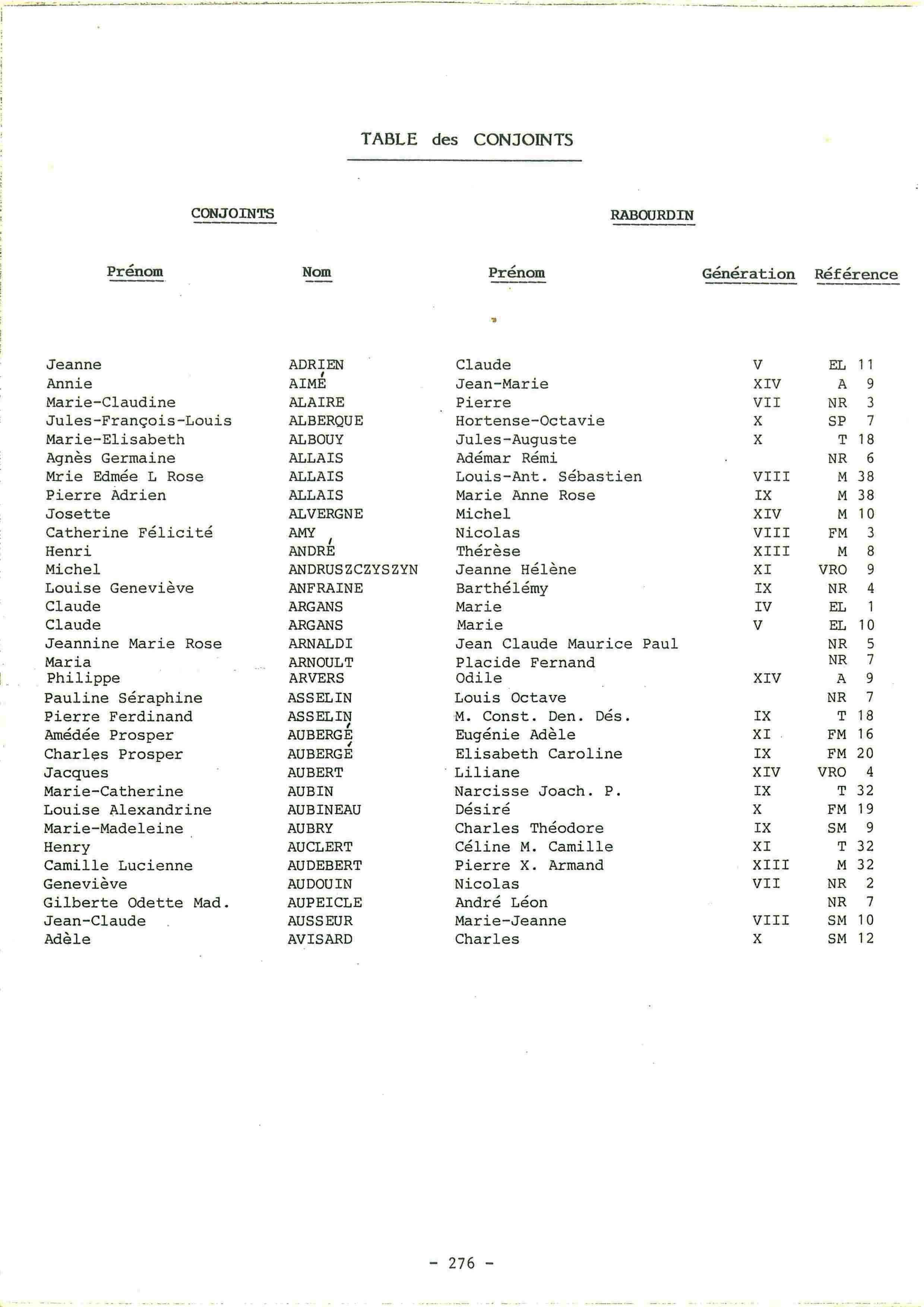 TABLE des CONJOINTS

CONJOINTS RABOURDIN

| Prénom | Nom | Prénom | Génération | Référence |
|---|---|---|---|---|
| Jeanne | ADRIEN | Claude | V | EL 11 |
| Annie | AIMÉ | Jean-Marie | XIV | A 9 |
| Marie-Claudine | ALAIRE | Pierre | VII | NR 3 |
| Jules-François-Louis | ALBERQUE | Hortense-Octavie | X | SP 7 |
| Marie-Elisabeth | ALBOUY | Jules-Auguste | X | T 18 |
| Agnès Germaine | ALLAIS | Adémar Rémi | | NR 6 |
| Mrie Edmée L Rose | ALLAIS | Louis-Ant. Sébastien | VIII | M 38 |
| Pierre Adrien | ALLAIS | Marie Anne Rose | IX | M 38 |
| Josette | ALVERGNE | Michel | XIV | M 10 |
| Catherine Félicité | AMY | Nicolas | VIII | FM 3 |
| Henri | ANDRÉ | Thérèse | XIII | M 8 |
| Michel | ANDRUSZCZYSZYN | Jeanne Hélène | XI | VRO 9 |
| Louise Geneviève | ANFRAINE | Barthélémy | IX | NR 4 |
| Claude | ARGANS | Marie | IV | EL 1 |
| Claude | ARGANS | Marie | V | EL 10 |
| Jeannine Marie Rose | ARNALDI | Jean Claude Maurice Paul | | NR 5 |
| Maria | ARNOULT | Placide Fernand | | NR 7 |
| Philippe | ARVERS | Odile | XIV | A 9 |
| Pauline Séraphine | ASSELIN | Louis Octave | | NR 7 |
| Pierre Ferdinand | ASSELIN | M. Const. Den. Dés. | IX | T 18 |
| Amédée Prosper | AUBERGÉ | Eugénie Adèle | XI | FM 16 |
| Charles Prosper | AUBERGÉ | Elisabeth Caroline | IX | FM 20 |
| Jacques | AUBERT | Liliane | XIV | VRO 4 |
| Marie-Catherine | AUBIN | Narcisse Joach. P. | IX | T 32 |
| Louise Alexandrine | AUBINEAU | Désiré | X | FM 19 |
| Marie-Madeleine | AUBRY | Charles Théodore | IX | SM 9 |
| Henry | AUCLERT | Céline M. Camille | XI | T 32 |
| Camille Lucienne | AUDEBERT | Pierre X. Armand | XIII | M 32 |
| Geneviève | AUDOUIN | Nicolas | VII | NR 2 |
| Gilberte Odette Mad. | AUPEICLE | André Léon | | NR 7 |
| Jean-Claude | AUSSEUR | Marie-Jeanne | VIII | SM 10 |
| Adèle | AVISARD | Charles | X | SM 12 |

- 276 -